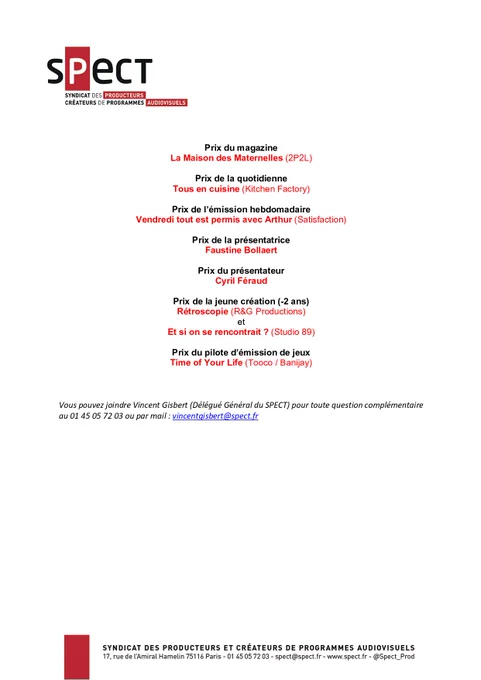 SPECT
SYNDICAT DES PRODUCTEURS
CRÉATEURS DE PROGRAMMES AUDIOVISUELS

Prix du magazine
La Maison des Maternelles (2P2L)

Prix de la quotidienne
Tous en cuisine (Kitchen Factory)

Prix de l'émission hebdomadaire
Vendredi tout est permis avec Arthur (Satisfaction)

Prix de la présentatrice
Faustine Bollaert

Prix du présentateur
Cyril Féraud

Prix de la jeune création (-2 ans)
Rétroscopie (R&G Productions)
et
Et si on se rencontrait ? (Studio 89)

Prix du pilote d'émission de jeux
Time of Your Life (Tooco / Banijay)

Vous pouvez joindre Vincent Gisbert (Délégué Général du SPECT) pour toute question complémentaire au 01 45 05 72 03 ou par mail : vincentgisbert@spect.fr

SYNDICAT DES PRODUCTEURS ET CRÉATEURS DE PROGRAMMES AUDIOVISUELS
17, rue de l'Amiral Hamelin 75116 Paris - 01 45 05 72 03 - spect@spect.fr - www.spect.fr - @Spect_Prod